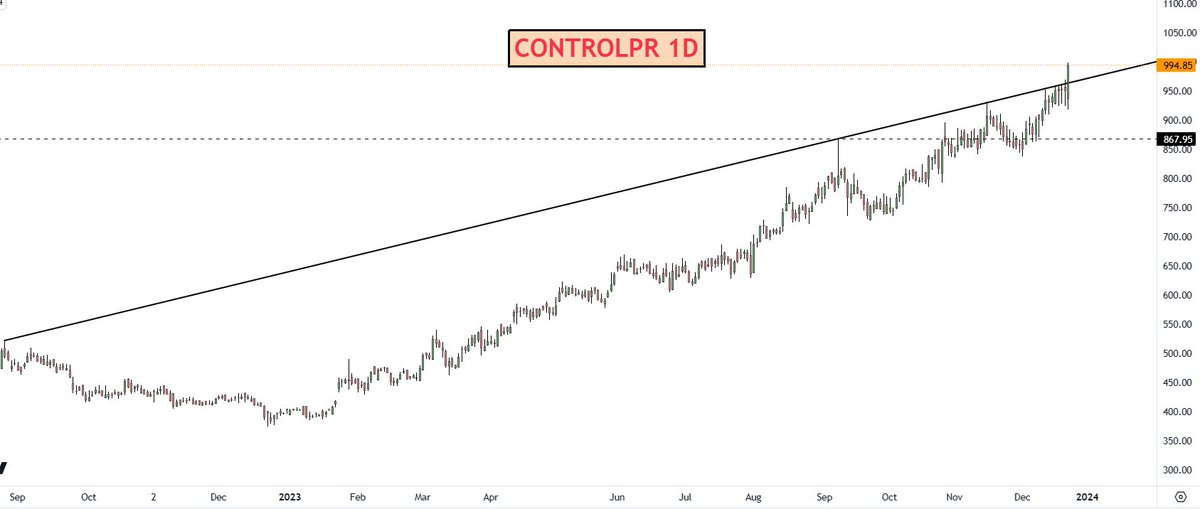 CONTROLPR 1D

1100.00
1050.00
994.85
950.00
900.00
867.95
850.00
800.00
750.00
700.00
650.00
600.00
550.00
500.00
450.00
400.00
350.00
300.00

Sep Oct 2 Dec 2023 Feb Mar Apr Jun Jul Aug Sep Oct Nov Dec 2024